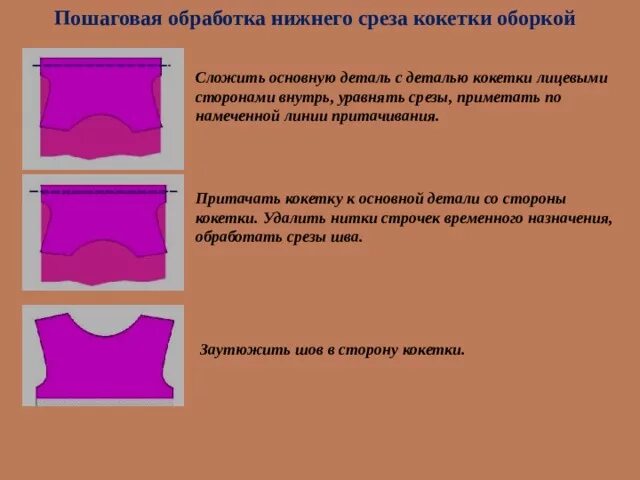 Пошаговая обработка нижнего среза кокетки оборкой

Сложить основную деталь с деталью кокетки лицевыми сторонами внутрь, уравнять срезы, приметать по намеченной линии притачивания.

Притачать кокетку к основной детали со стороны кокетки. Удалить нитки строчек временного назначения, обработать срезы шва.

Заутюжить шов в сторону кокетки.